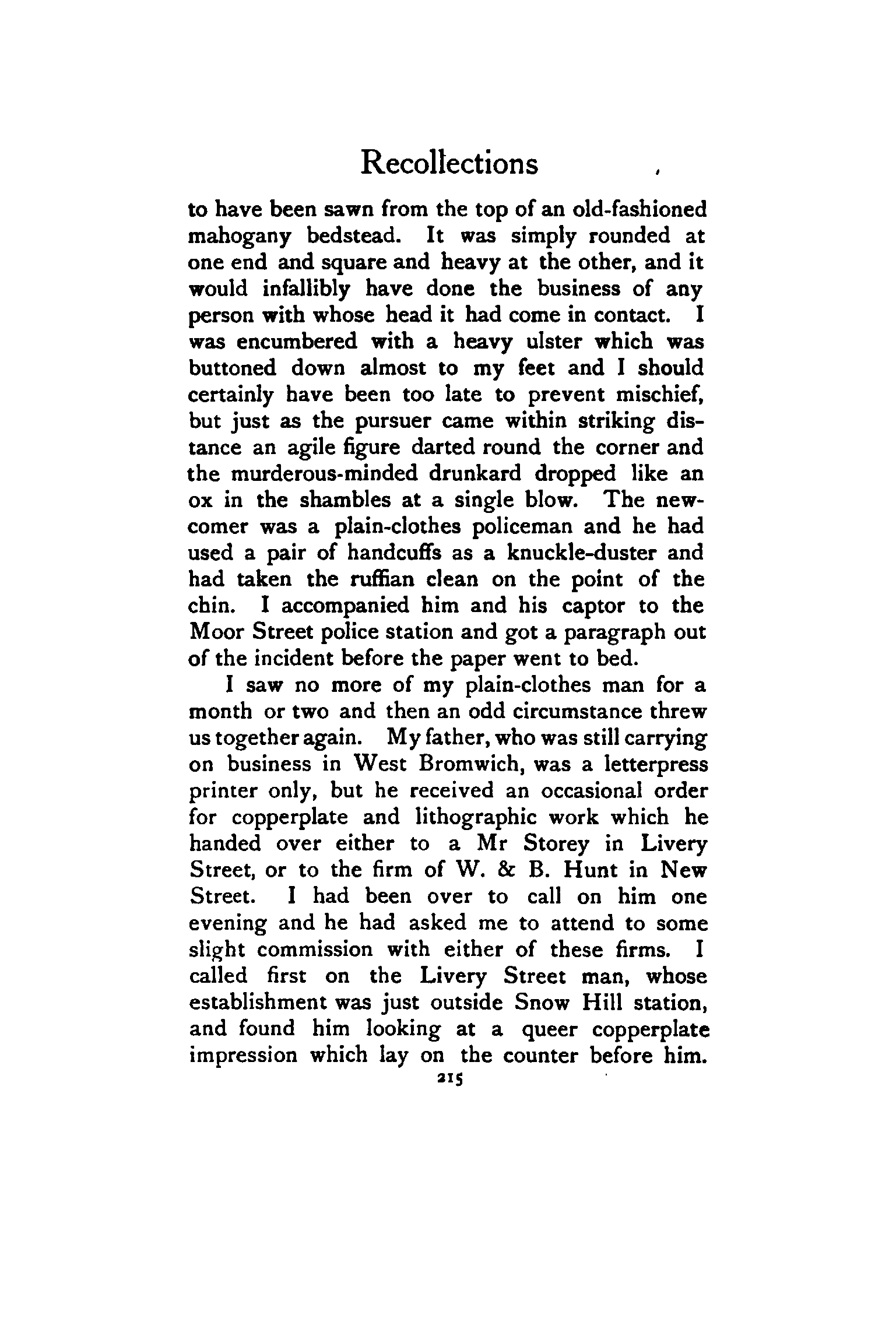 Recollections

to have been sawn from the top of an old-fashioned mahogany bedstead. It was simply rounded at one end and square and heavy at the other, and it would infallibly have done the business of any person with whose head it had come in contact. I was encumbered with a heavy ulster which was buttoned down almost to my feet and I should certainly have been too late to prevent mischief, but just as the pursuer came within striking distance an agile figure darted round the corner and the murderous-minded drunkard dropped like an ox in the shambles at a single blow. The newcomer was a plain-clothes policeman and he had used a pair of handcuffs as a knuckle-duster and had taken the ruffian clean on the point of the chin. I accompanied him and his captor to the Moor Street police station and got a paragraph out of the incident before the paper went to bed.

I saw no more of my plain-clothes man for a month or two and then an odd circumstance threw us together again. My father, who was still carrying on business in West Bromwich, was a letterpress printer only, but he received an occasional order for copperplate and lithographic work which he handed over either to a Mr Storey in Livery Street, or to the firm of W. & B. Hunt in New Street. I had been over to call on him one evening and he had asked me to attend to some slight commission with either of these firms. I called first on the Livery Street man, whose establishment was just outside Snow Hill station, and found him looking at a queer copperplate impression which lay on the counter before him.

215